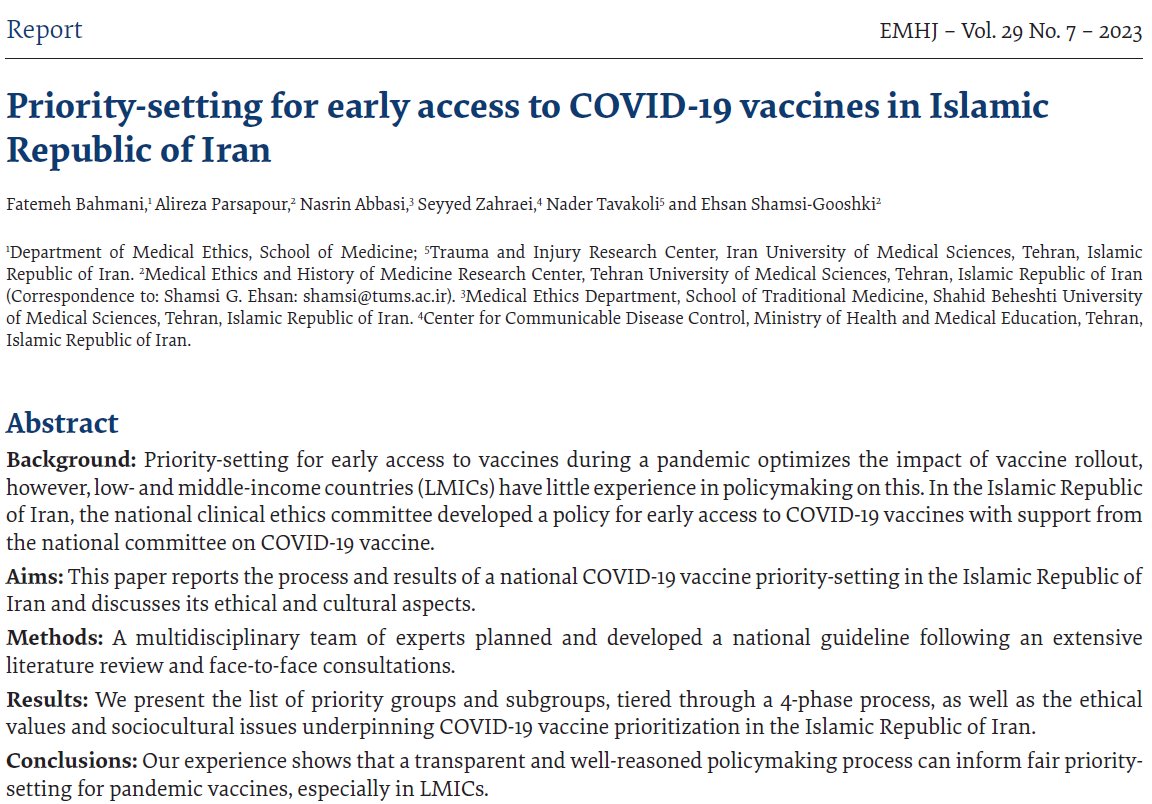 Report

EMHJ – Vol. 29 No. 7 – 2023

Priority-setting for early access to COVID-19 vaccines in Islamic Republic of Iran

Fatemeh Bahmani,$^1$ Alireza Parsapour,$^2$ Nasrin Abbasi,$^3$ Seyyed Zahraei,$^4$ Nader Tavakoli$^5$ and Ehsan Shamsi-Gooshki$^2$

$^1$Department of Medical Ethics, School of Medicine; $^5$Trauma and Injury Research Center, Iran University of Medical Sciences, Tehran, Islamic Republic of Iran. $^2$Medical Ethics and History of Medicine Research Center, Tehran University of Medical Sciences, Tehran, Islamic Republic of Iran (Correspondence to: Shamsi G. Ehsan: shamsi@tums.ac.ir). $^3$Medical Ethics Department, School of Traditional Medicine, Shahid Beheshti University of Medical Sciences, Tehran, Islamic Republic of Iran. $^4$Center for Communicable Disease Control, Ministry of Health and Medical Education, Tehran, Islamic Republic of Iran.

Abstract

Background: Priority-setting for early access to vaccines during a pandemic optimizes the impact of vaccine rollout, however, low- and middle-income countries (LMICs) have little experience in policymaking on this. In the Islamic Republic of Iran, the national clinical ethics committee developed a policy for early access to COVID-19 vaccines with support from the national committee on COVID-19 vaccine.

Aims: This paper reports the process and results of a national COVID-19 vaccine priority-setting in the Islamic Republic of Iran and discusses its ethical and cultural aspects.

Methods: A multidisciplinary team of experts planned and developed a national guideline following an extensive literature review and face-to-face consultations.

Results: We present the list of priority groups and subgroups, tiered through a 4-phase process, as well as the ethical values and sociocultural issues underpinning COVID-19 vaccine prioritization in the Islamic Republic of Iran.

Conclusions: Our experience shows that a transparent and well-reasoned policymaking process can inform fair priority-setting for pandemic vaccines, especially in LMICs.